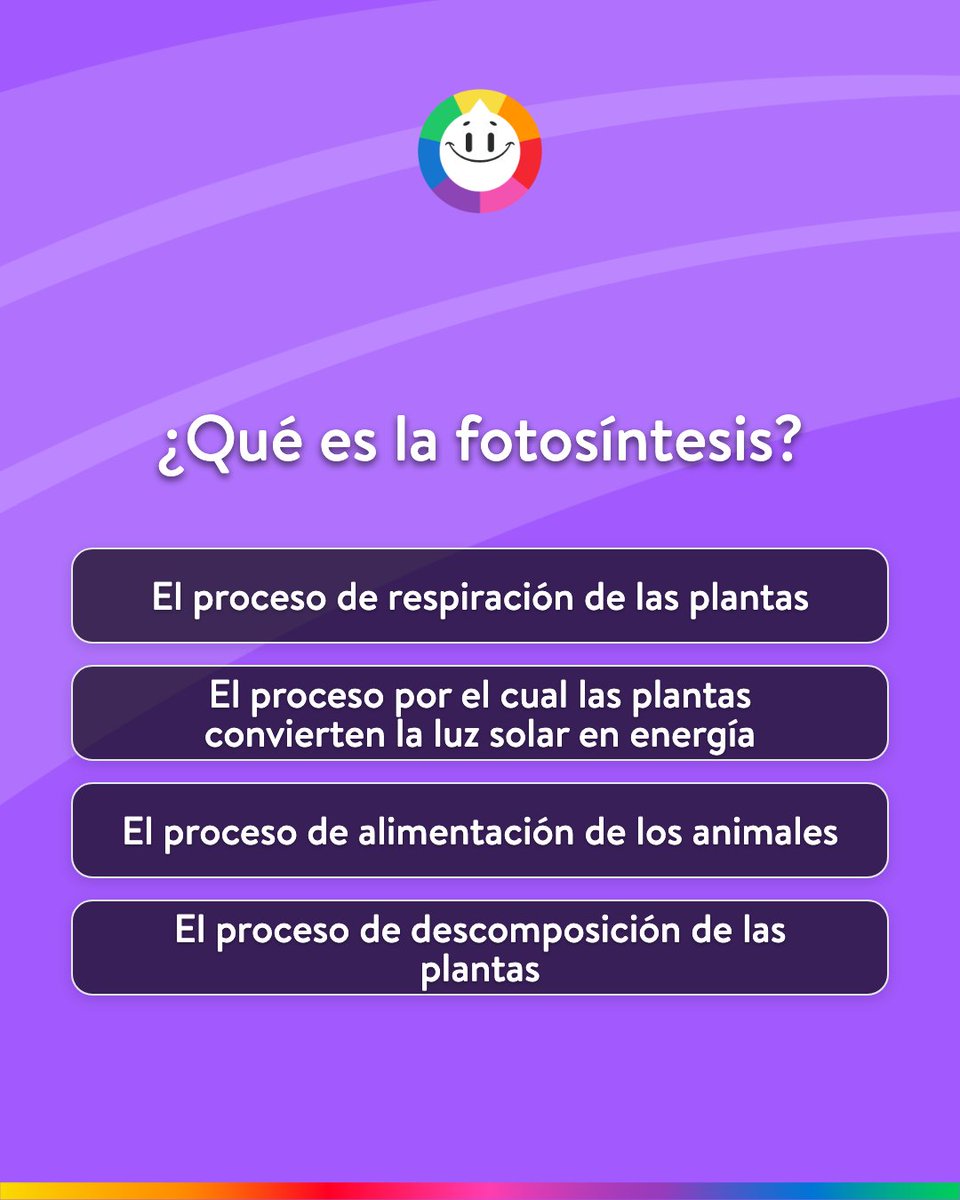 ¿Qué es la fotosíntesis?

El proceso de respiración de las plantas

El proceso por el cual las plantas convierten la luz solar en energía

El proceso de alimentación de los animales

El proceso de descomposición de las plantas